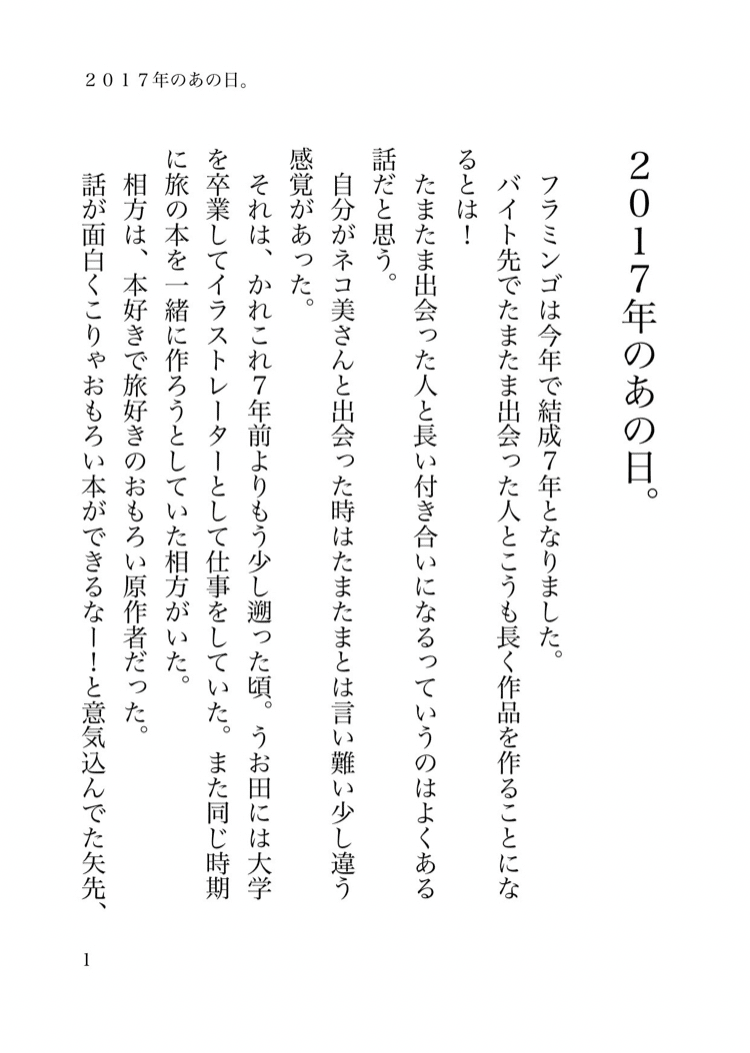 ２０１７年のあの日。

２０１７年のあの日。

フラミンゴは今年で結成7年となりました。
バイト先でたまたま出会った人とこうも長く作品を作ることになるとは！
たまたま出会った人と長い付き合いになるっていうのはよくある話だと思う。
自分がネコ美さんと出会った時はたまたまとは言い難い少し違う感覚があった。
それは、かれこれ7年前よりもう少し遡った頃。うお田には大学を卒業してイラストレーターとして仕事をしていた。また同じ時期に旅の本を一緒に作ろうとしていた相方がいた。
相方は、本好きで旅好きのおもろい原作者だった。
話が面白くこりゃおもろい本ができるなー！と意気込んでた矢先、

1